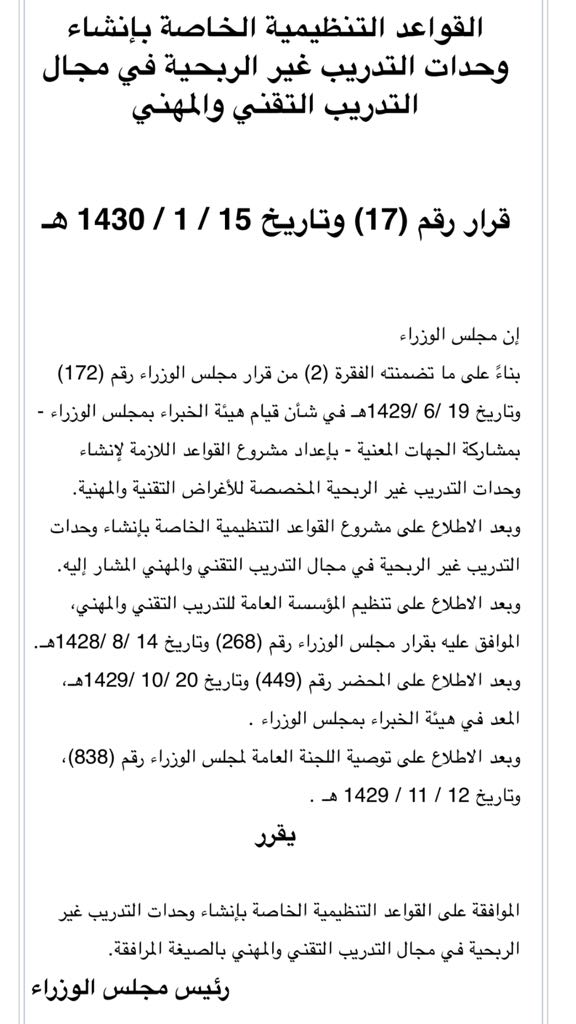 القواعد التنظيمية الخاصة بإنشاء وحدات التدريب غير الربحية في مجال التدريب التقني والمهني

قرار رقم (17) وتاريخ 15 / 1 / 1430 هـ

إن مجلس الوزراء
بناءً على ما تضمنته الفقرة (2) من قرار مجلس الوزراء رقم (172) وتاريخ 19 /6 /1429هـ في شأن قيام هيئة الخبراء بمجلس الوزراء - بمشاركة الجهات المعنية - بإعداد مشروع القواعد اللازمة لإنشاء وحدات التدريب غير الربحية المخصصة للأغراض التقنية والمهنية.
وبعد الاطلاع على مشروع القواعد التنظيمية الخاصة بإنشاء وحدات التدريب غير الربحية في مجال التدريب التقني والمهني المشار إليه.
وبعد الاطلاع على تنظيم المؤسسة العامة للتدريب التقني والمهني، الموافق عليه بقرار مجلس الوزراء رقم (268) وتاريخ 14 /8 /1428هـ.
وبعد الاطلاع على المحضر رقم (449) وتاريخ 20 /10 /1429هـ، المعد في هيئة الخبراء بمجلس الوزراء .
وبعد الاطلاع على توصية اللجنة العامة لمجلس الوزراء رقم (838)، وتاريخ 12 / 11 / 1429 هـ .

يقرر

الموافقة على القواعد التنظيمية الخاصة بإنشاء وحدات التدريب غير الربحية في مجال التدريب التقني والمهني بالصيغة المرافقة.

رئيس مجلس الوزراء